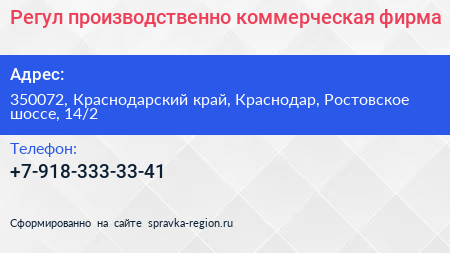 Регул производственно коммерческая фирма

Адрес:

350072, Краснодарский край, Краснодар, Ростовское шоссе, 14/2

Телефон:

+7-918-333-33-41

Сформированно на сайте spravka-region.ru